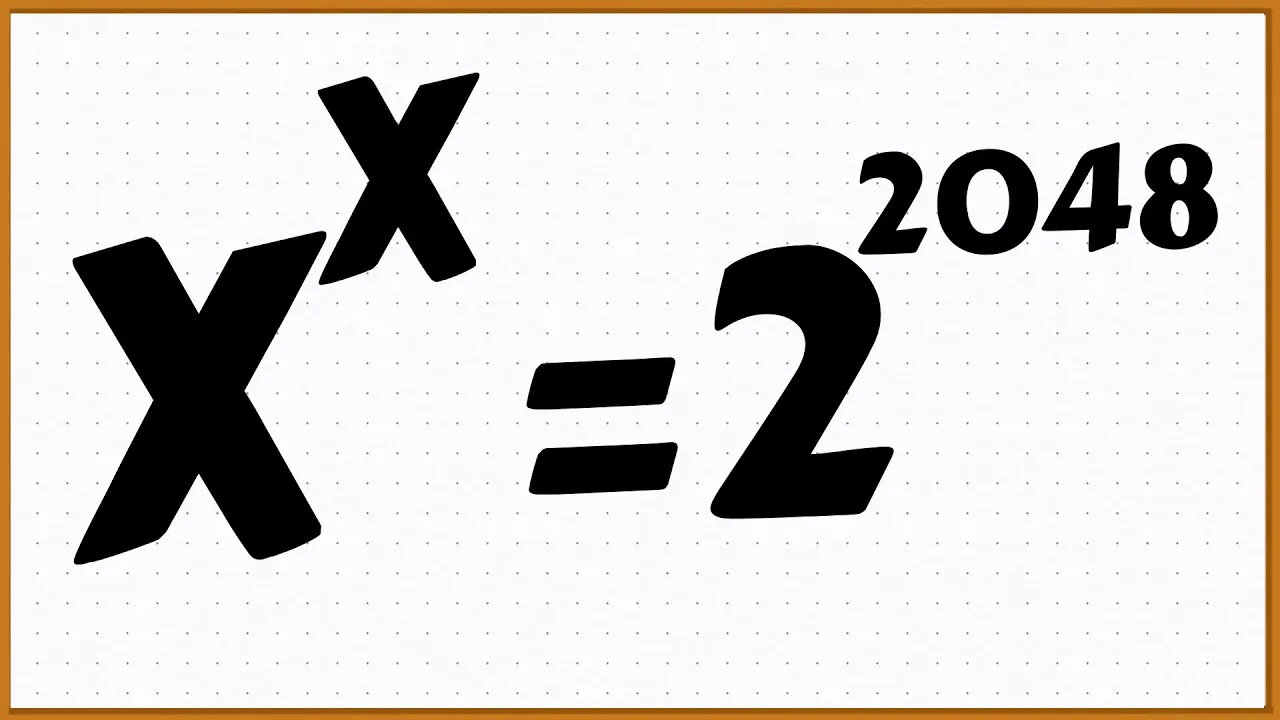 $X^X = 2^{2048}$